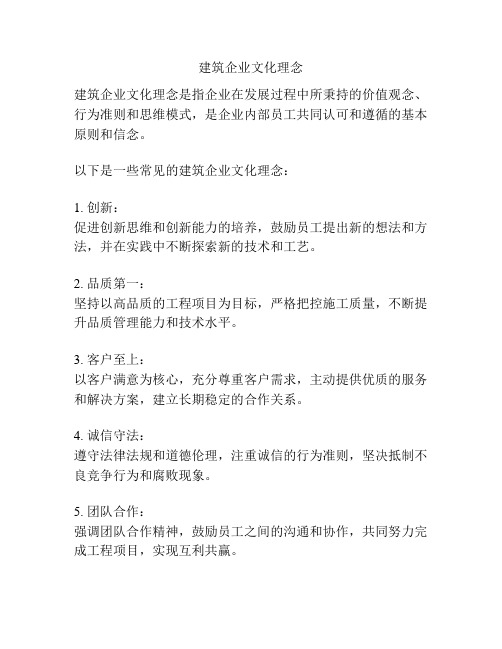 建筑企业文化理念

建筑企业文化理念是指企业在发展过程中所秉持的价值观念、行为准则和思维模式，是企业内部员工共同认可和遵循的基本原则和信念。

以下是一些常见的建筑企业文化理念：

1. 创新：
促进创新思维和创新能力的培养，鼓励员工提出新的想法和方法，并在实践中不断探索新的技术和工艺。

2. 品质第一：
坚持以高品质的工程项目为目标，严格把控施工质量，不断提升品质管理能力和技术水平。

3. 客户至上：
以客户满意为核心，充分尊重客户需求，主动提供优质的服务和解决方案，建立长期稳定的合作关系。

4. 诚信守法：
遵守法律法规和道德伦理，注重诚信的行为准则，坚决抵制不良竞争行为和腐败现象。

5. 团队合作：
强调团队合作精神，鼓励员工之间的沟通和协作，共同努力完成工程项目，实现互利共赢。